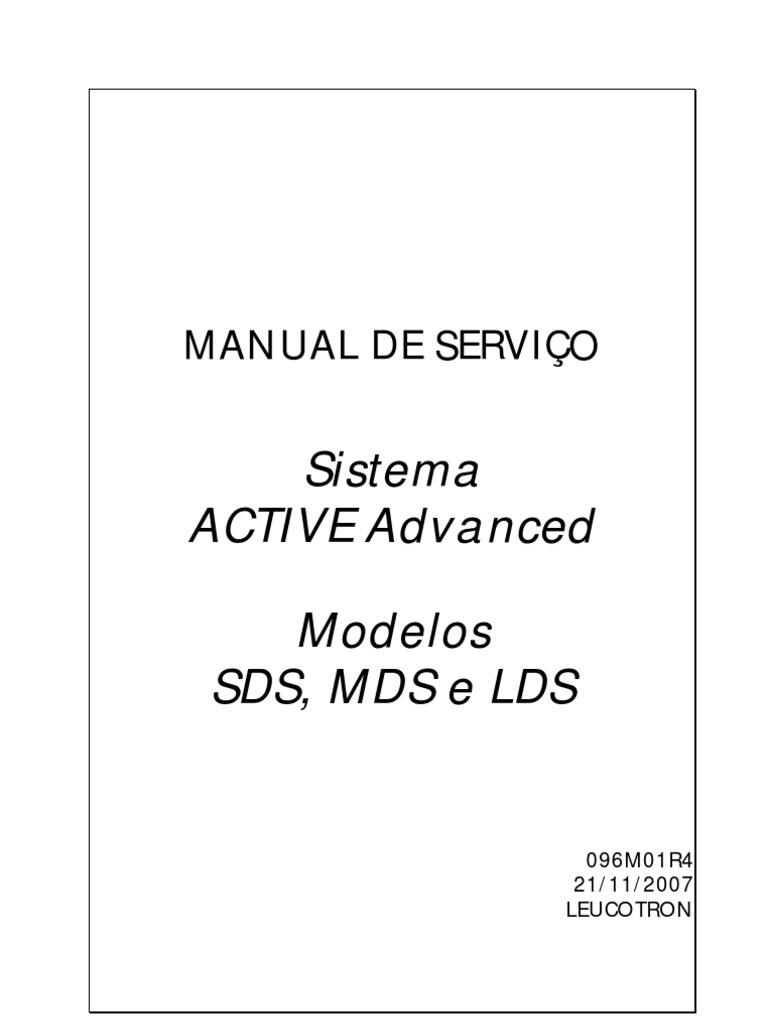 MANUAL DE SERVIÇO

Sistema
ACTIVE Advanced

Modelos
SDS, MDS e LDS

096M01R4
21/11/2007
LEUCOTRON